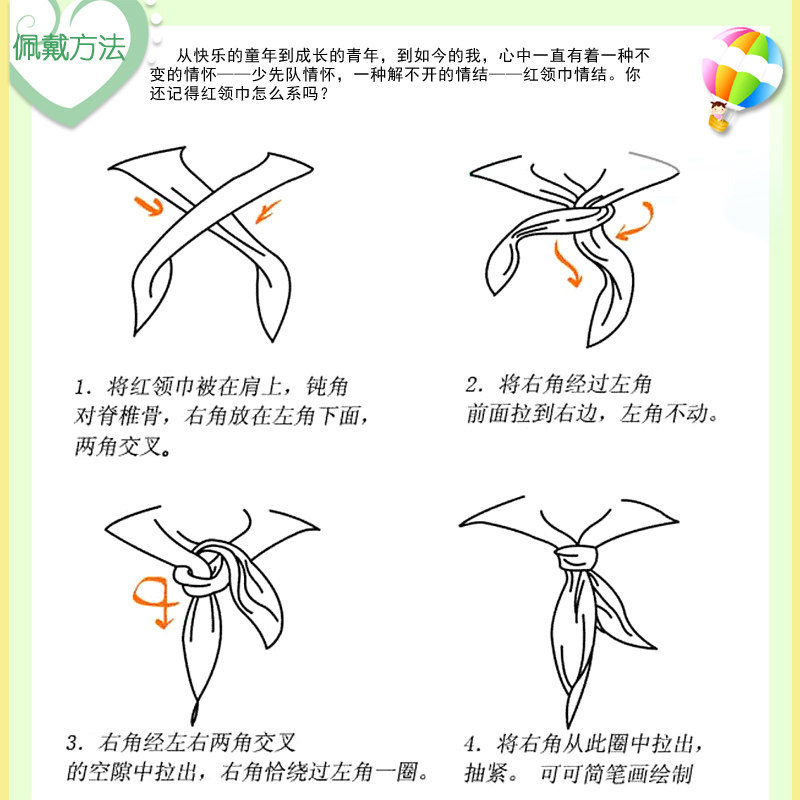 佩戴方法

从快乐的童年到成长的青年，到如今的我，心中一直有着一种不变的情怀——少先队情怀，一种解不开的情结——红领巾情结。你还记得红领巾怎么系吗？

1. 将红领巾被在肩上，钝角对脊椎骨，右角放在左角下面，两角交叉。

2. 将右角经过左角前面拉到右边，左角不动。

3. 右角经左右两角交叉的空隙中拉出，右角恰绕过左角一圈。

4. 将右角从此圈中拉出，抽紧。 可可简笔画绘制